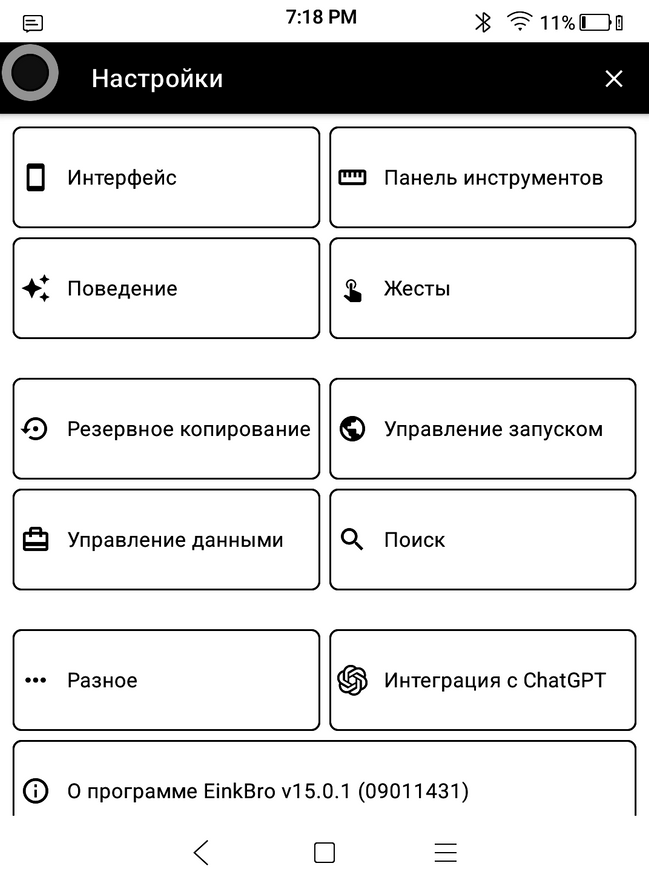 7:18 PM

11%

Настройки

Интерфейс

Панель инструментов

Поведение

Жесты

Резервное копирование

Управление запуском

Управление данными

Поиск

Разное

Интеграция с ChatGPT

О программе EinkBro v15.0.1 (09011431)